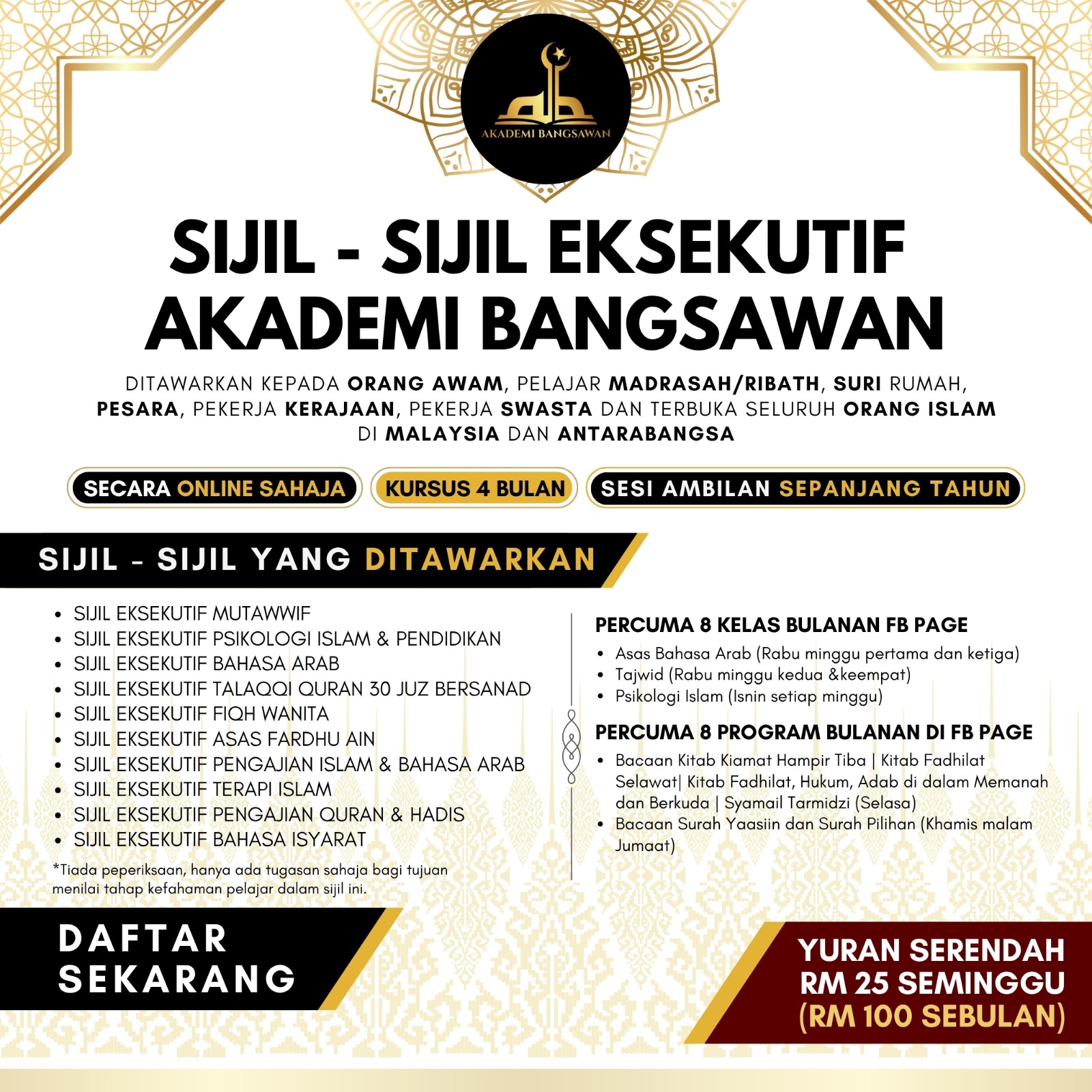 AKADEMI BANGSAWAN

SIJIL - SIJIL EKSEKUTIF AKADEMI BANGSAWAN

DITAWARKAN KEPADA ORANG AWAM, PELAJAR MADRASAH/RIBATH, SURI RUMAH, PESARA, PEKERJA KERAJAAN, PEKERJA SWASTA DAN TERBUKA SELURUH ORANG ISLAM DI MALAYSIA DAN ANTARABANGSA

SECARA ONLINE SAHAJA

KURSUS 4 BULAN

SESI AMBILAN SEPANJANG TAHUN

SIJIL - SIJIL YANG DITAWARKAN

- SIJIL EKSEKUTIF MUTAWWIF
- SIJIL EKSEKUTIF PSIKOLOGI ISLAM & PENDIDIKAN
- SIJIL EKSEKUTIF BAHASA ARAB
- SIJIL EKSEKUTIF TALAQQI QURAN 30 JUZ BERSANAD
- SIJIL EKSEKUTIF FIQH WANITA
- SIJIL EKSEKUTIF ASAS FARDHU AIN
- SIJIL EKSEKUTIF PENGAJIAN ISLAM & BAHASA ARAB
- SIJIL EKSEKUTIF TERAPI ISLAM
- SIJIL EKSEKUTIF PENGAJIAN QURAN & HADIS
- SIJIL EKSEKUTIF BAHASA ISYARAT

*Tiada peperiksaan, hanya ada tugasan sahaja bagi tujuan menilai tahap kefahaman pelajar dalam sijil ini.

PERCUMA 8 KELAS BULANAN FB PAGE
- Asas Bahasa Arab (Rabu minggu pertama dan ketiga)
- Tajwid (Rabu minggu kedua &keempat)
- Psikologi Islam (Isnin setiap minggu)

PERCUMA 8 PROGRAM BULANAN DI FB PAGE
- Bacaan Kitab Kiamat Hampir Tiba | Kitab Fadhilat Selawat| Kitab Fadhilat, Hukum, Adab di dalam Memanah dan Berkuda | Syamail Tarmidzi (Selasa)
- Bacaan Surah Yaasiin dan Surah Pilihan (Khamis malam Jumaat)

DAFTAR SEKARANG

YURAN SERENDAH RM 25 SEMINGGU (RM 100 SEBULAN)